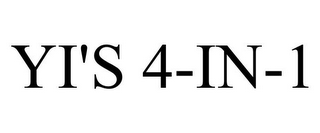 YI'S 4-IN-1